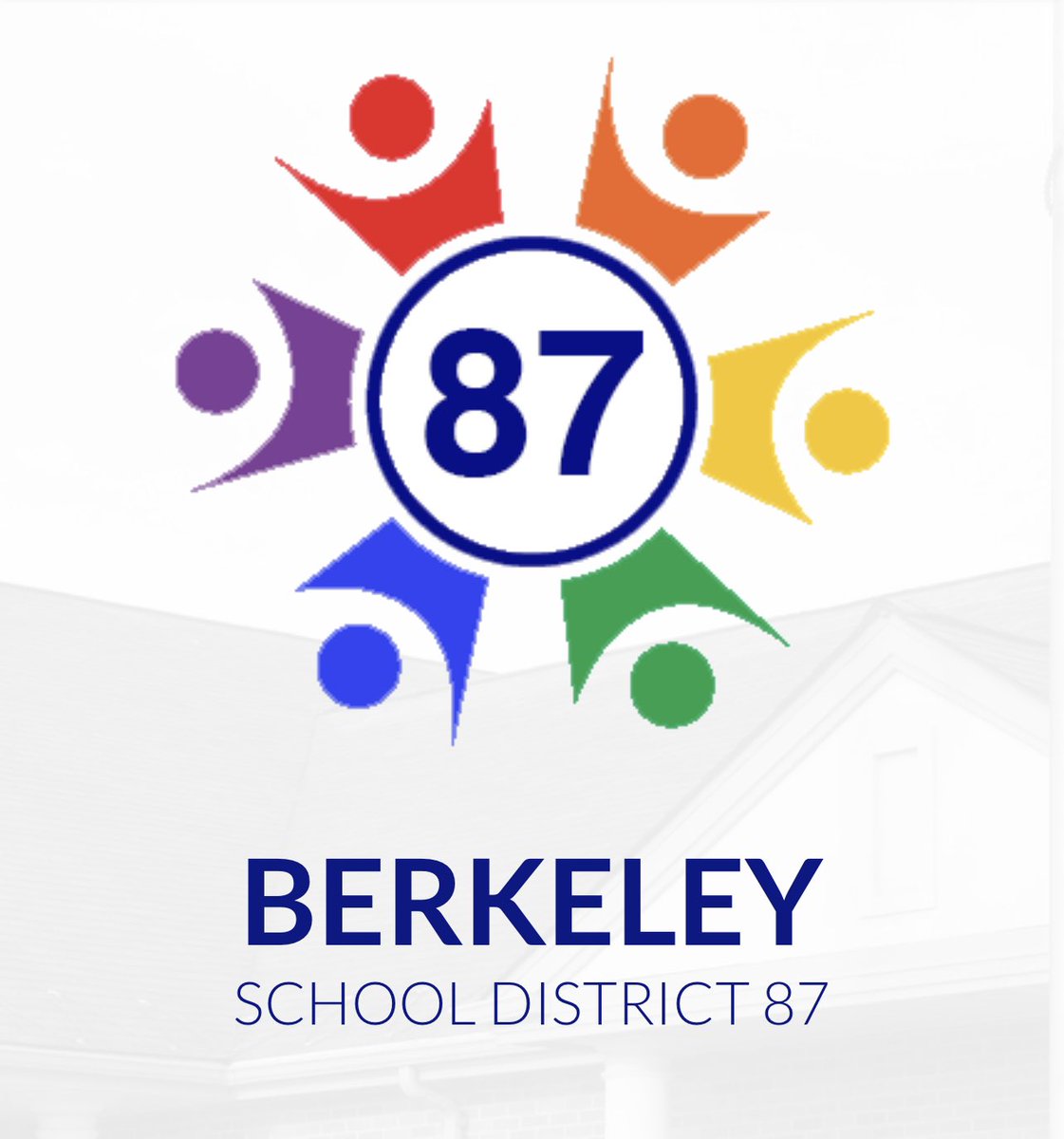 87

BERKELEY
SCHOOL DISTRICT 87